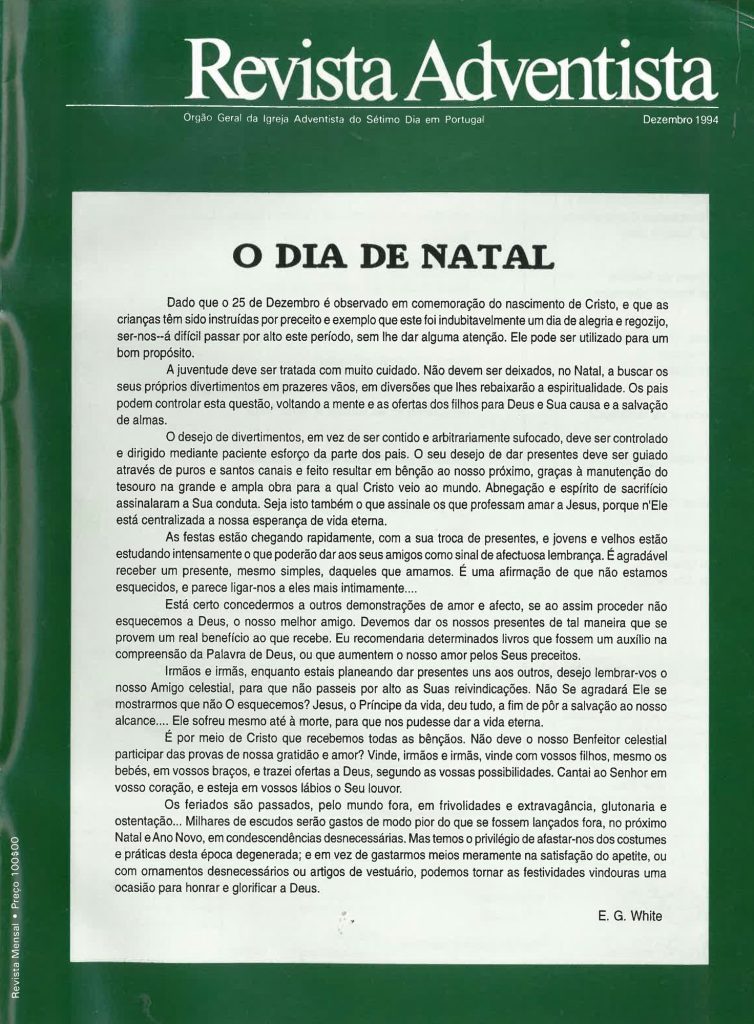 Revista Adventista

Órgão Geral da Igreja Adventista do Sétimo Dia em Portugal

Dezembro 1994

O DIA DE NATAL

Dado que o 25 de Dezembro é observado em comemoração do nascimento de Cristo, e que as crianças têm sido instruídas por preceito e exemplo que este foi indubitavelmente um dia de alegria e regozijo, ser-nos--á difícil passar por alto este período, sem lhe dar alguma atenção. Ele pode ser utilizado para um bom propósito.

A juventude deve ser tratada com muito cuidado. Não devem ser deixados, no Natal, a buscar os seus próprios divertimentos em prazeres vãos, em diversões que lhes rebaixarão a espiritualidade. Os pais podem controlar esta questão, voltando a mente e as ofertas dos filhos para Deus e Sua causa e a salvação de almas.

O desejo de divertimentos, em vez de ser contido e arbitrariamente sufocado, deve ser controlado e dirigido mediante paciente esforço da parte dos pais. O seu desejo de dar presentes deve ser guiado através de puros e santos canais e feito resultar em bênção ao nosso próximo, graças à manutenção do tesouro na grande e ampla obra para a qual Cristo veio ao mundo. Abnegação e espírito de sacrifício assinalaram a Sua conduta. Seja isto também o que assinale os que professam amar a Jesus, porque n'Ele está centralizada a nossa esperança de vida eterna.

As festas estão chegando rapidamente, com a sua troca de presentes, e jovens e velhos estão estudando intensamente o que poderão dar aos seus amigos como sinal de afectuosa lembrança. É agradável receber um presente, mesmo simples, daqueles que amamos. É uma afirmação de que não estamos esquecidos, e parece ligar-nos a eles mais intimamente....

Está certo concedermos a outros demonstrações de amor e afecto, se ao assim proceder não esquecemos a Deus, o nosso melhor amigo. Devemos dar os nossos presentes de tal maneira que se provem um real benefício ao que recebe. Eu recomendaria determinados livros que fossem um auxílio na compreensão da Palavra de Deus, ou que aumentem o nosso amor pelos Seus preceitos.

Irmãos e irmãs, enquanto estais planeando dar presentes uns aos outros, desejo lembrar-vos o nosso Amigo celestial, para que não passeis por alto as Suas reivindicações. Não Se agradará Ele se mostrarmos que não O esquecemos? Jesus, o Príncipe da vida, deu tudo, a fim de pôr a salvação ao nosso alcance.... Ele sofreu mesmo até à morte, para que nos pudesse dar a vida eterna.

É por meio de Cristo que recebemos todas as bênçãos. Não deve o nosso Benfeitor celestial participar das provas de nossa gratidão e amor? Vinde, irmãos e irmãs, vinde com vossos filhos, mesmo os bebés, em vossos braços, e trazei ofertas a Deus, segundo as vossas possibilidades. Cantai ao Senhor em vosso coração, e esteja em vossos lábios o Seu louvor.

Os feriados são passados, pelo mundo fora, em frivolidades e extravagância, glutonaria e ostentação... Milhares de escudos serão gastos de modo pior do que se fossem lançados fora, no próximo Natal e Ano Novo, em condescendências desnecessárias. Mas temos o privilégio de afastar-nos dos costumes e práticas desta época degenerada; e em vez de gastarmos meios meramente na satisfação do apetite, ou com ornamentos desnecessários ou artigos de vestuário, podemos tornar as festividades vindouras uma ocasião para honrar e glorificar a Deus.

E. G. White

Revista Mensal • Preço 100$00